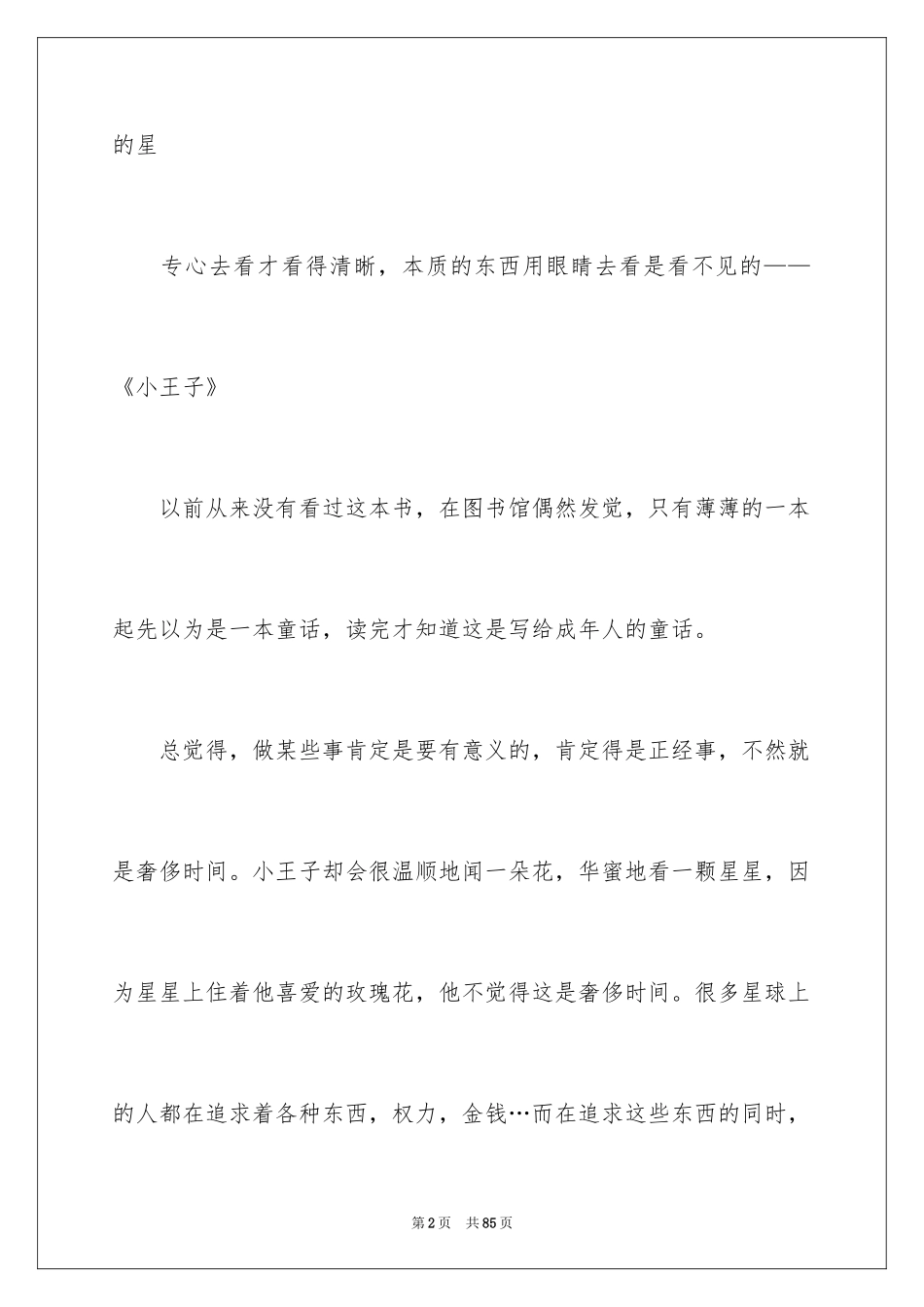 的星

专心去看才看得清晰，本质的东西用眼睛去看是看不见的——《小王子》

以前从来没有看过这本书，在图书馆偶然发觉，只有薄薄的一本起先以为是一本童话，读完才知道这是写给成年人的童话。

总觉得，做某些事肯定是要有意义的，肯定得是正经事，不然就是奢侈时间。小王子却会很温顺地闻一朵花，华蜜地看一颗星星，因为星星上住着他喜爱的玫瑰花，他不觉得这是奢侈时间。很多星球上的人都在追求着各种东西，权力，金钱…而在追求这些东西的同时，

第2页 共85页